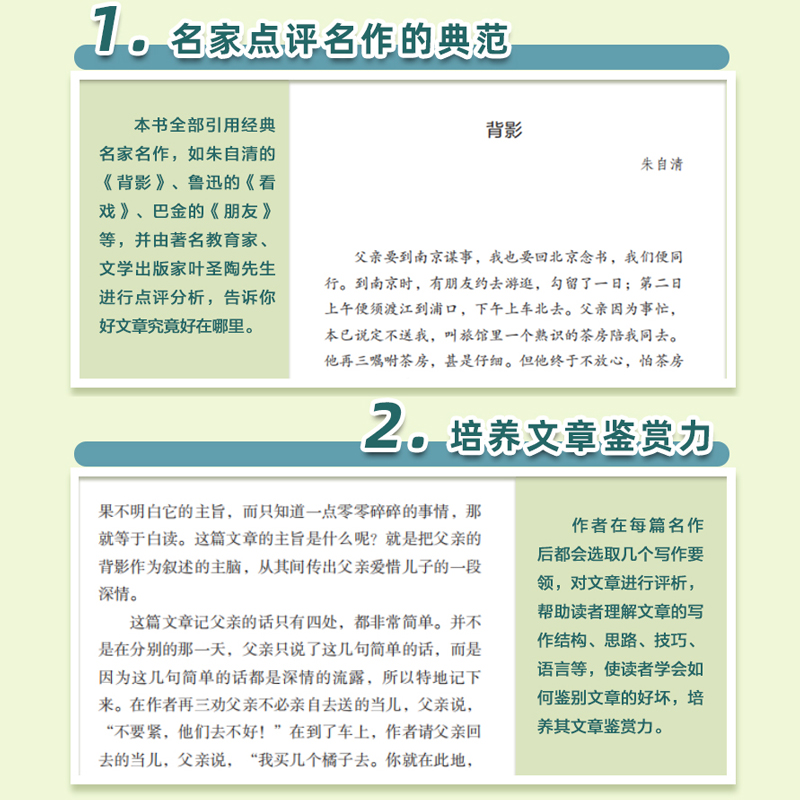 1. 名家点评名作的典范

本书全部引用经典名家名作，如朱自清的《背影》、鲁迅的《看戏》、巴金的《朋友》等，并由著名教育家、文学出版家叶圣陶先生进行点评分析，告诉你好文章究竟好在哪里。

背影

朱自清

父亲要到南京谋事，我也要回北京念书，我们便同行。到南京时，有朋友约去游逛，勾留了一日；第二日上午便须渡江到浦口，下午上车北去。父亲因为事忙，本已说定不送我，叫旅馆里一个熟识的茶房陪我同去。他再三嘱咐茶房，甚是仔细。但他终于不放心，怕茶房

2. 培养文章鉴赏力

果不明白它的主旨，而只知道一点零零碎碎的事情，那就等于白读。这篇文章的主旨是什么呢？就是把父亲的背影作为叙述的主脑，从其间传出父亲爱惜儿子的一段深情。

这篇文章记父亲的话只有四处，都非常简单。并不是在分别的那一天，父亲只说了这几句简单的话，而是因为这几句简单的话都是深情的流露，所以特地记下来。在作者再三劝父亲不必亲自去送的当儿，父亲说，“不要紧，他们去不好！”在到了车上，作者请父亲回去的当儿，父亲说，“我买几个橘子去。你就在此地，

作者在每篇名作后都会选取几个写作要领，对文章进行评析，帮助读者理解文章的写作结构、思路、技巧、语言等，使读者学会如何鉴别文章的好坏，培养其文章鉴赏力。